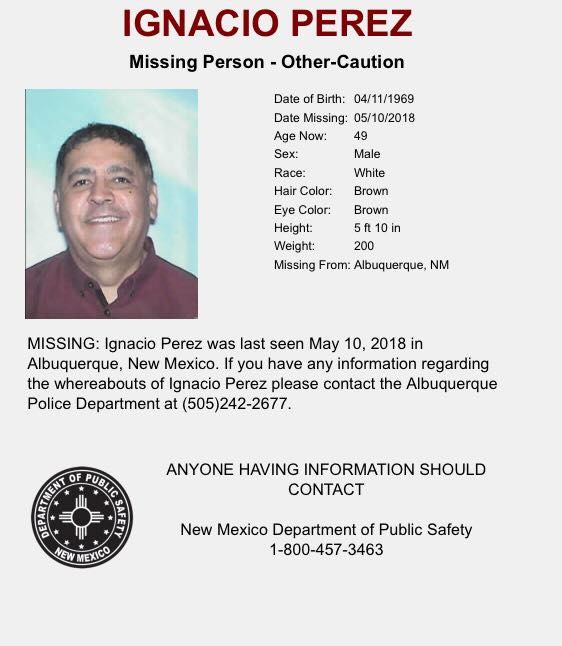 IGNACIO PEREZ

Missing Person - Other-Caution

| | |
|---|---|
| Date of Birth: | 04/11/1969 |
| Date Missing: | 05/10/2018 |
| Age Now: | 49 |
| Sex: | Male |
| Race: | White |
| Hair Color: | Brown |
| Eye Color: | Brown |
| Height: | 5 ft 10 in |
| Weight: | 200 |
| Missing From: | Albuquerque, NM |

MISSING: Ignacio Perez was last seen May 10, 2018 in Albuquerque, New Mexico. If you have any information regarding the whereabouts of Ignacio Perez please contact the Albuquerque Police Department at (505)242-2677.

DEPARTMENT OF PUBLIC SAFETY
NEW MEXICO

ANYONE HAVING INFORMATION SHOULD CONTACT

New Mexico Department of Public Safety
1-800-457-3463